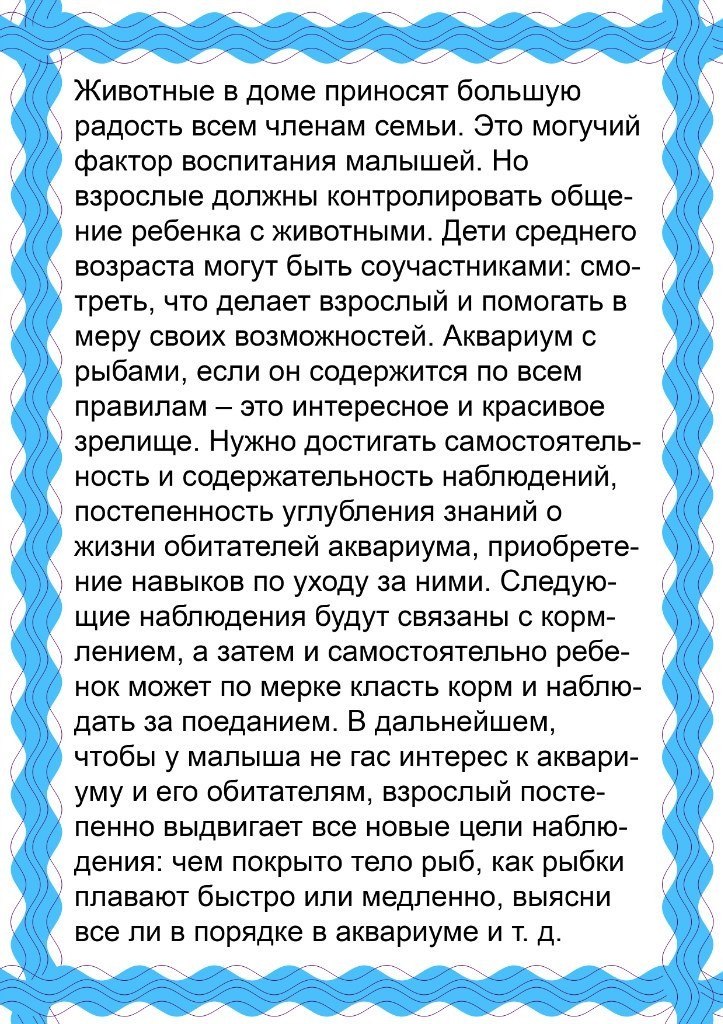 Животные в доме приносят большую радость всем членам семьи. Это могучий фактор воспитания малышей. Но взрослые должны контролировать общение ребенка с животными. Дети среднего возраста могут быть соучастниками: смотреть, что делает взрослый и помогать в меру своих возможностей. Аквариум с рыбами, если он содержится по всем правилам – это интересное и красивое зрелище. Нужно достигать самостоятельность и содержательность наблюдений, постепенность углубления знаний о жизни обитателей аквариума, приобретение навыков по уходу за ними. Следующие наблюдения будут связаны с кормлением, а затем и самостоятельно ребенок может по мерке класть корм и наблюдать за поеданием. В дальнейшем, чтобы у малыша не гас интерес к аквариуму и его обитателям, взрослый постепенно выдвигает все новые цели наблюдения: чем покрыто тело рыб, как рыбки плавают быстро или медленно, выясни все ли в порядке в аквариуме и т. д.